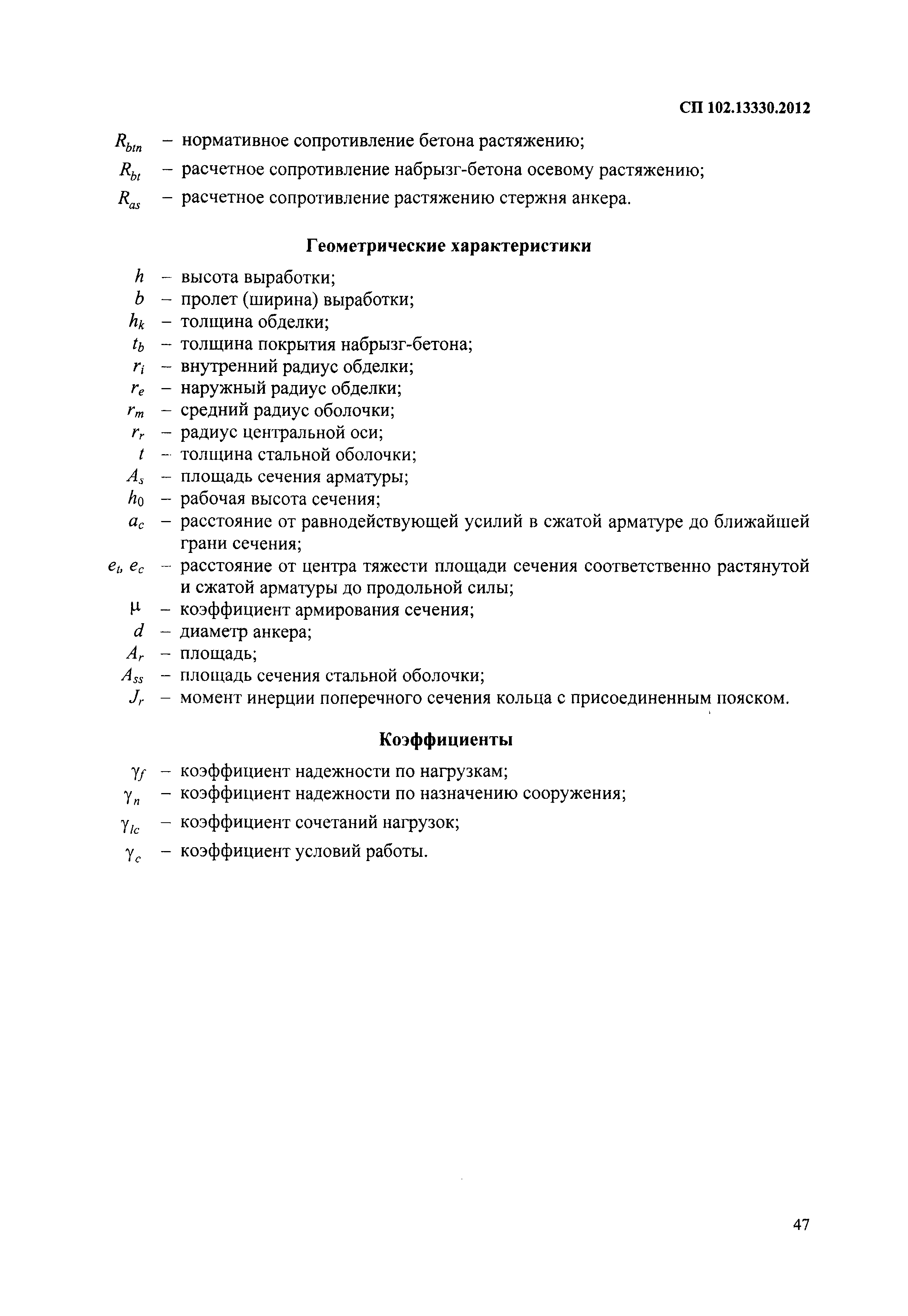 СП 102.13330.2012

$R_{btn}$ – нормативное сопротивление бетона растяжению;
$R_{bt}$ – расчетное сопротивление набрызг-бетона осевому растяжению;
$R_{as}$ – расчетное сопротивление растяжению стержня анкера.

Геометрические характеристики

$h$ – высота выработки;
$b$ – пролет (ширина) выработки;
$h_k$ – толщина обделки;
$t_b$ – толщина покрытия набрызг-бетона;
$r_i$ – внутренний радиус обделки;
$r_e$ – наружный радиус обделки;
$r_m$ – средний радиус оболочки;
$r_r$ – радиус центральной оси;
$t$ – толщина стальной оболочки;
$A_s$ – площадь сечения арматуры;
$h_0$ – рабочая высота сечения;
$a_c$ – расстояние от равнодействующей усилий в сжатой арматуре до ближайшей грани сечения;
$e_t$, $e_c$ – расстояние от центра тяжести площади сечения соответственно растянутой и сжатой арматуры до продольной силы;
$\mu$ – коэффициент армирования сечения;
$d$ – диаметр анкера;
$A_r$ – площадь;
$A_{ss}$ – площадь сечения стальной оболочки;
$J_r$ – момент инерции поперечного сечения кольца с присоединенным пояском.

Коэффициенты

$\gamma_f$ – коэффициент надежности по нагрузкам;
$\gamma_n$ – коэффициент надежности по назначению сооружения;
$\gamma_{lc}$ – коэффициент сочетаний нагрузок;
$\gamma_c$ – коэффициент условий работы.

47